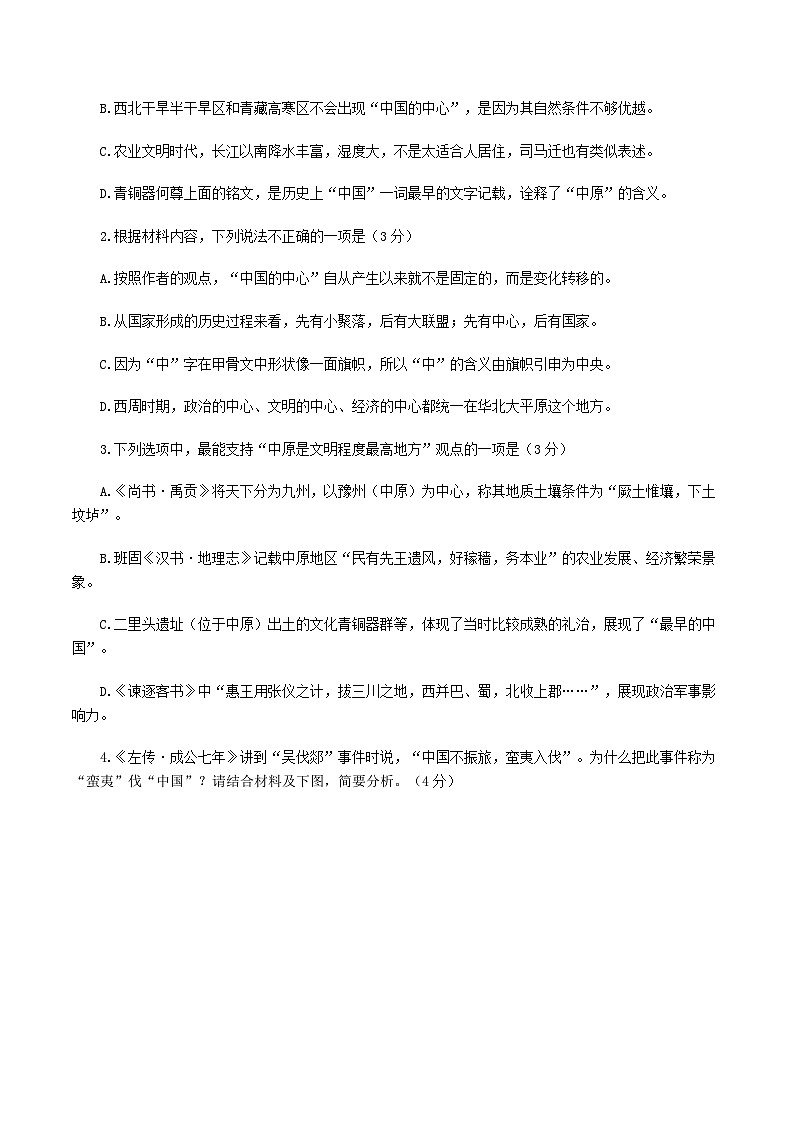 B.西北干旱半干旱区和青藏高寒区不会出现“中国的中心”，是因为其自然条件不够优越。

C.农业文明时代，长江以南降水丰富，湿度大，不是太适合人居住，司马迁也有类似表述。

D.青铜器何尊上面的铭文，是历史上“中国”一词最早的文字记载，诠释了“中原”的含义。

2.根据材料内容，下列说法不正确的一项是（3分）

A.按照作者的观点，“中国的中心”自从产生以来就不是固定的，而是变化转移的。

B.从国家形成的历史过程来看，先有小聚落，后有大联盟；先有中心，后有国家。

C.因为“中”字在甲骨文中形状像一面旗帜，所以“中”的含义由旗帜引申为中央。

D.西周时期，政治的中心、文明的中心、经济的中心都统一在华北大平原这个地方。

3.下列选项中，最能支持“中原是文明程度最高地方”观点的一项是（3分）

A.《尚书·禹贡》将天下分为九州，以豫州（中原）为中心，称其地质土壤条件为“厥土惟壤，下土坟垆”。

B.班固《汉书·地理志》记载中原地区“民有先王遗风，好稼穑，务本业”的农业发展、经济繁荣景象。

C.二里头遗址（位于中原）出土的文化青铜器群等，体现了当时比较成熟的礼治，展现了“最早的中国”。

D.《谏逐客书》中“惠王用张仪之计，拔三川之地，西并巴、蜀，北收上郡……”，展现政治军事影响力。

4.《左传·成公七年》讲到“吴伐郯”事件时说，“中国不振旅，蛮夷入伐”。为什么把此事件称为“蛮夷”伐“中国”？请结合材料及下图，简要分析。（4分）